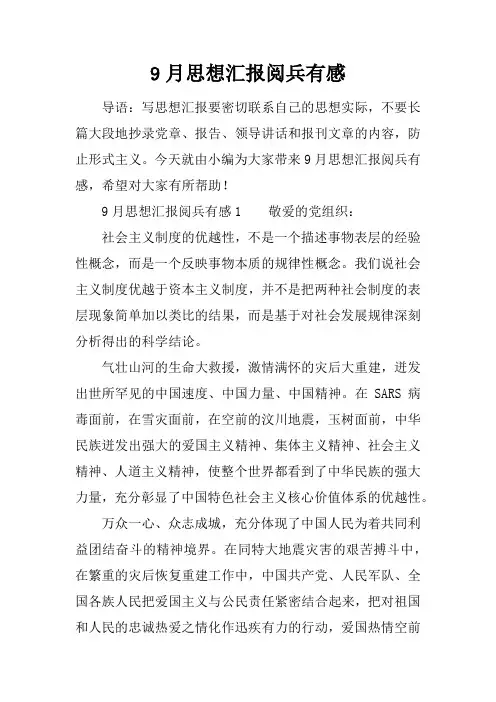 9月思想汇报阅兵有感

导语：写思想汇报要密切联系自己的思想实际，不要长篇大段地抄录党章、报告、领导讲话和报刊文章的内容，防止形式主义。今天就由小编为大家带来9月思想汇报阅兵有感，希望对大家有所帮助！

9月思想汇报阅兵有感1　　敬爱的党组织：

社会主义制度的优越性，不是一个描述事物表层的经验性概念，而是一个反映事物本质的规律性概念。我们说社会主义制度优越于资本主义制度，并不是把两种社会制度的表层现象简单加以类比的结果，而是基于对社会发展规律深刻分析得出的科学结论。

气壮山河的生命大救援，激情满怀的灾后大重建，迸发出世所罕见的中国速度、中国力量、中国精神。在 SARS 病毒面前，在雪灾面前，在空前的汶川地震，玉树面前，中华民族迸发出强大的爱国主义精神、集体主义精神、社会主义精神、人道主义精神，使整个世界都看到了中华民族的强大力量，充分彰显了中国特色社会主义核心价值体系的优越性。

万众一心、众志成城，充分体现了中国人民为着共同利益团结奋斗的精神境界。在同特大地震灾害的艰苦搏斗中，在繁重的灾后恢复重建工作中，中国共产党、人民军队、全国各族人民把爱国主义与公民责任紧密结合起来，把对祖国和人民的忠诚热爱之情化作迅疾有力的行动，爱国热情空前